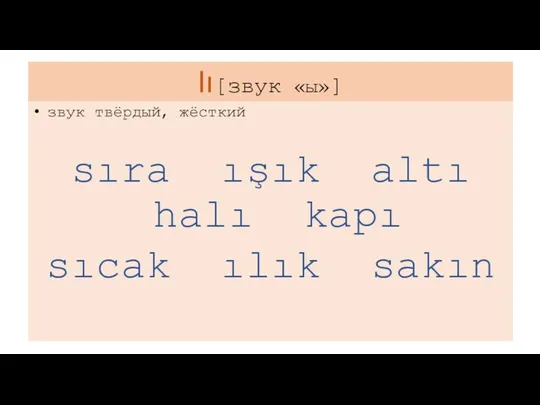 Iı [звук «ы»]

• звук твёрдый, жёсткий

sıra ışık altı
halı kapı
sıcak ılık sakın